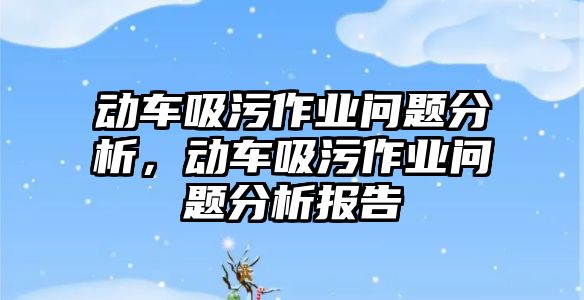 动车吸污作业问题分析，动车吸污作业问题分析报告